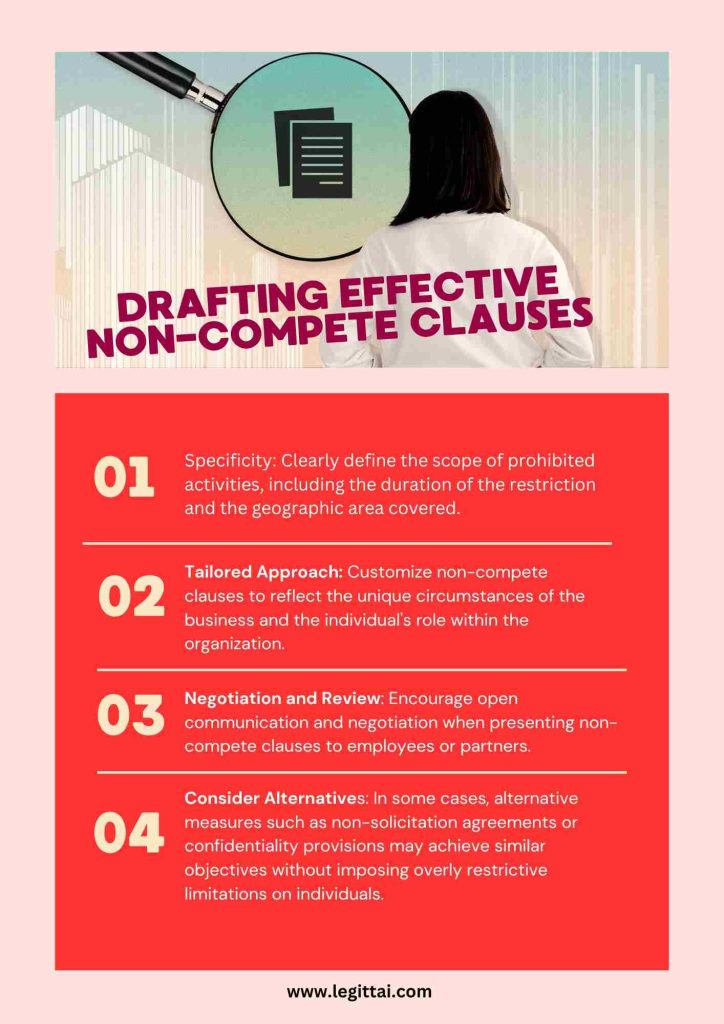 DRAFTING EFFECTIVE NON-COMPETE CLAUSES

01

Specificity: Clearly define the scope of prohibited activities, including the duration of the restriction and the geographic area covered.

02

Tailored Approach: Customize non-compete clauses to reflect the unique circumstances of the business and the individual's role within the organization.

03

Negotiation and Review: Encourage open communication and negotiation when presenting non-compete clauses to employees or partners.

04

Consider Alternatives: In some cases, alternative measures such as non-solicitation agreements or confidentiality provisions may achieve similar objectives without imposing overly restrictive limitations on individuals.

www.legittai.com